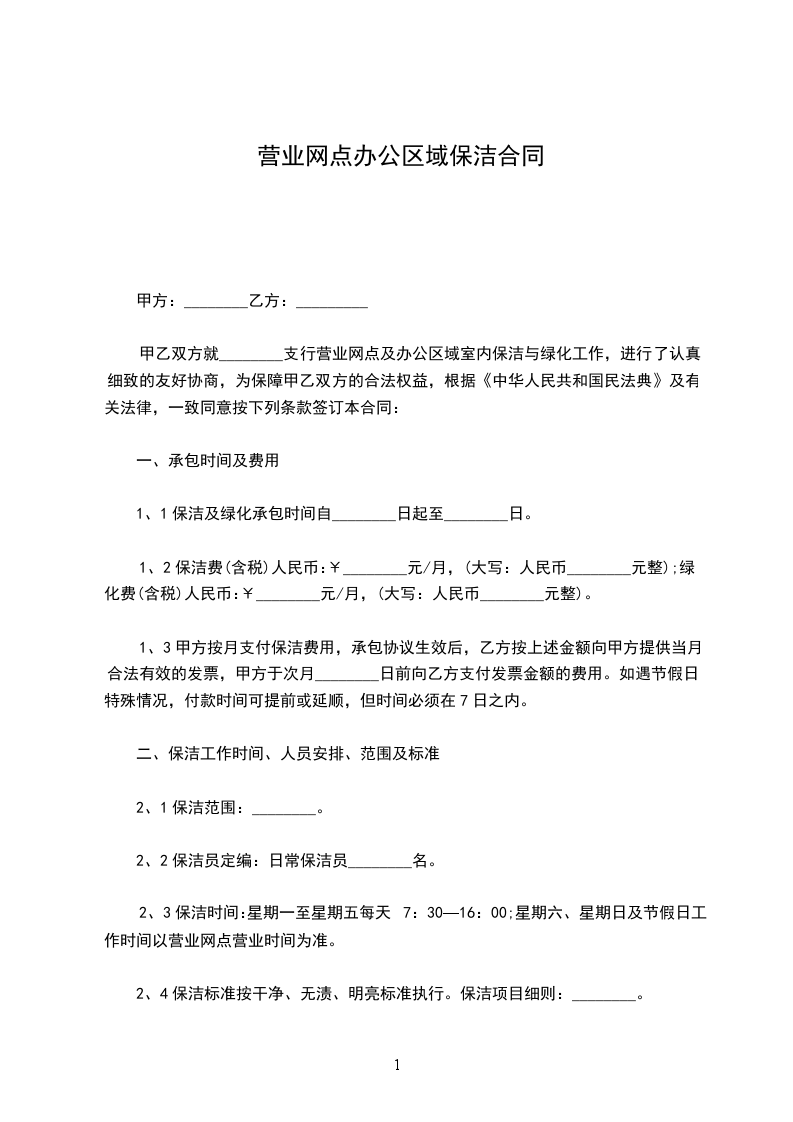 营业网点办公区域保洁合同

甲方：________乙方：_________

甲乙双方就________支行营业网点及办公区域室内保洁与绿化工作，进行了认真细致的友好协商，为保障甲乙双方的合法权益，根据《中华人民共和国民法典》及有关法律，一致同意按下列条款签订本合同：

一、承包时间及费用

1、1 保洁及绿化承包时间自________日起至________日。

1、2 保洁费(含税)人民币:￥________元/月，(大写：人民币________元整);绿化费(含税)人民币:￥________元/月，(大写：人民币________元整)。

1、3 甲方按月支付保洁费用，承包协议生效后，乙方按上述金额向甲方提供当月合法有效的发票，甲方于次月________日前向乙方支付发票金额的费用。如遇节假日特殊情况，付款时间可提前或延顺，但时间必须在 7 日之内。

二、保洁工作时间、人员安排、范围及标准

2、1 保洁范围：________。

2、2 保洁员定编：日常保洁员________名。

2、3 保洁时间:星期一至星期五每天 7：30—16：00;星期六、星期日及节假日工作时间以营业网点营业时间为准。

2、4 保洁标准按干净、无渍、明亮标准执行。保洁项目细则：________。

1